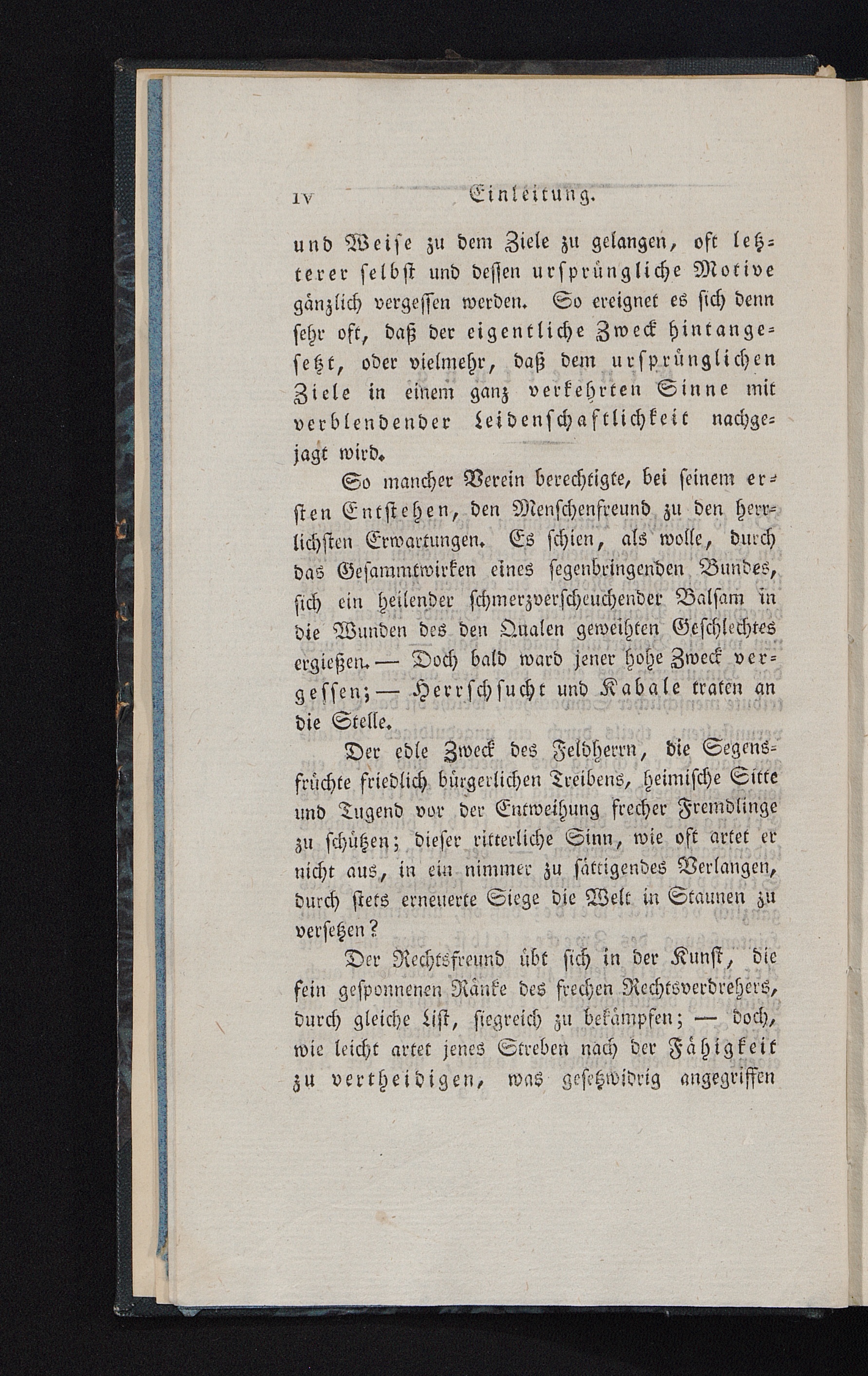 IV Einleitung.

und Weise zu dem Ziele zu gelangen, oft letzterer selbst und dessen ursprüngliche Motive gänzlich vergessen werden. So ereignet es sich denn sehr oft, daß der eigentliche Zweck hintangesetzt, oder vielmehr, daß dem ursprünglichen Ziele in einem ganz verkehrten Sinne mit verblendender Leidenschaftlichkeit nachgejagt wird.

So mancher Verein berechtigte, bei seinem ersten Entstehen, den Menschenfreund zu den herrlichsten Erwartungen. Es schien, als wolle, durch das Gesammtwirken eines segenbringenden Bundes, sich ein heilender schmerzverscheuchender Balsam in die Wunden des den Qualen geweihten Geschlechtes ergießen. — Doch bald ward jener hohe Zweck vergessen; — Herrschsucht und Kabale traten an die Stelle.

Der edle Zweck des Feldherrn, die Segensfrüchte friedlich bürgerlichen Treibens, heimische Sitte und Tugend vor der Entweihung frecher Fremdlinge zu schützen; dieser ritterliche Sinn, wie oft artet er nicht aus, in ein nimmer zu sättigendes Verlangen, durch stets erneuerte Siege die Welt in Staunen zu versetzen?

Der Rechtsfreund übt sich in der Kunst, die fein gesponnenen Ränke des frechen Rechtsverdrehers, durch gleiche List, siegreich zu bekämpfen; — doch, wie leicht artet jenes Streben nach der Fähigkeit zu vertheidigen, was gesetzwidrig angegriffen